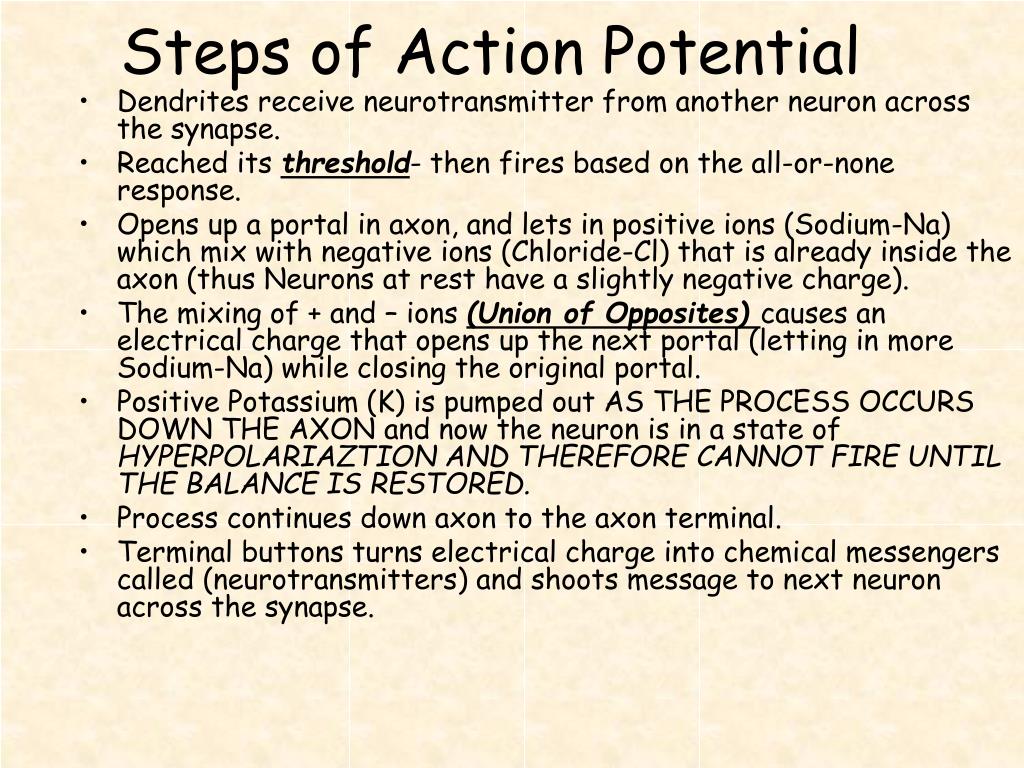 Steps of Action Potential

• Dendrites receive neurotransmitter from another neuron across the synapse.
• Reached its threshold- then fires based on the all-or-none response.
• Opens up a portal in axon, and lets in positive ions (Sodium-Na) which mix with negative ions (Chloride-Cl) that is already inside the axon (thus Neurons at rest have a slightly negative charge).
• The mixing of + and – ions (Union of Opposites) causes an electrical charge that opens up the next portal (letting in more Sodium-Na) while closing the original portal.
• Positive Potassium (K) is pumped out AS THE PROCESS OCCURS DOWN THE AXON and now the neuron is in a state of HYPERPOLARIAZTION AND THEREFORE CANNOT FIRE UNTIL THE BALANCE IS RESTORED.
• Process continues down axon to the axon terminal.
• Terminal buttons turns electrical charge into chemical messengers called (neurotransmitters) and shoots message to next neuron across the synapse.